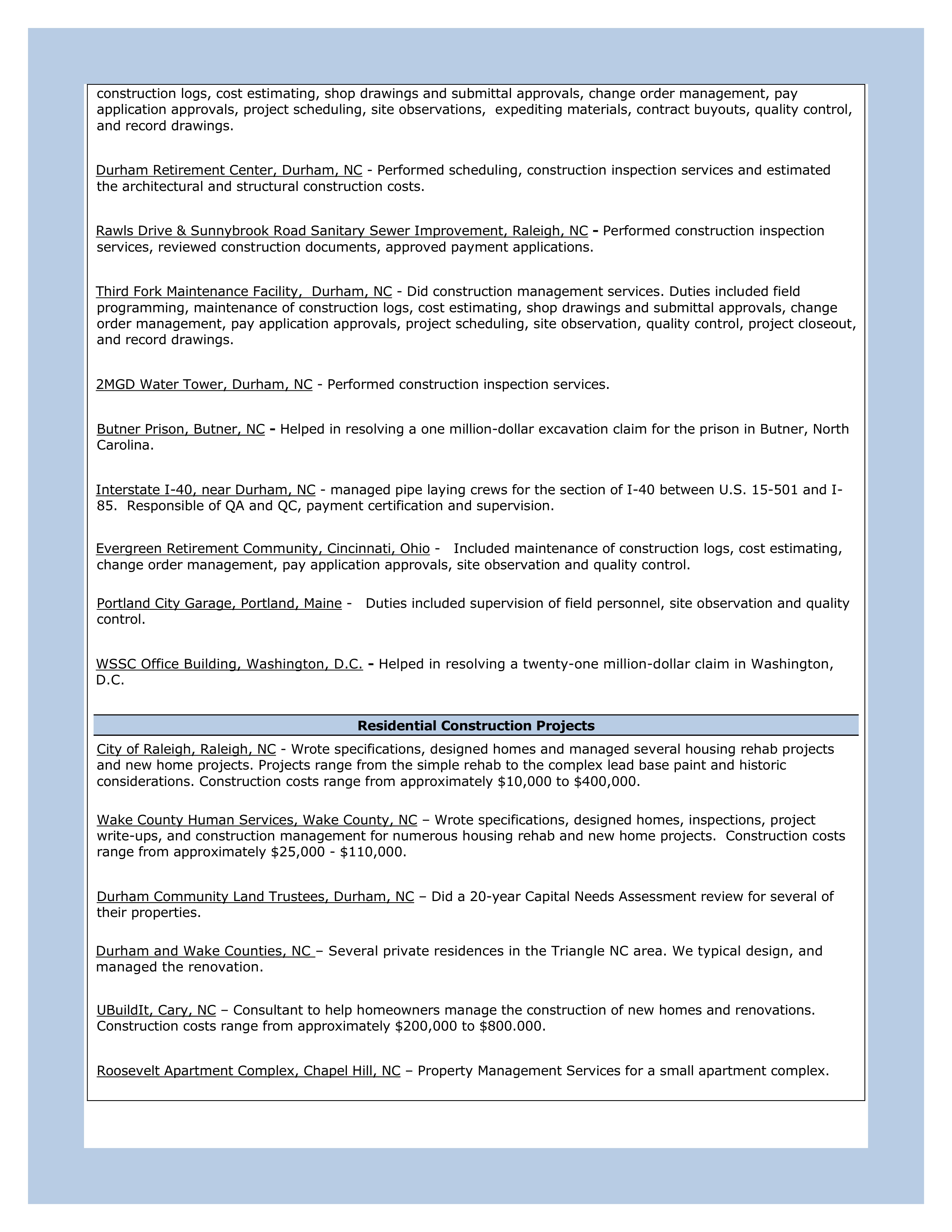 construction logs, cost estimating, shop drawings and submittal approvals, change order management, pay application approvals, project scheduling, site observations, expediting materials, contract buyouts, quality control, and record drawings.

Durham Retirement Center, Durham, NC - Performed scheduling, construction inspection services and estimated the architectural and structural construction costs.

Rawls Drive & Sunnybrook Road Sanitary Sewer Improvement, Raleigh, NC - Performed construction inspection services, reviewed construction documents, approved payment applications.

Third Fork Maintenance Facility, Durham, NC - Did construction management services. Duties included field programming, maintenance of construction logs, cost estimating, shop drawings and submittal approvals, change order management, pay application approvals, project scheduling, site observation, quality control, project closeout, and record drawings.

2MGD Water Tower, Durham, NC - Performed construction inspection services.

Butner Prison, Butner, NC - Helped in resolving a one million-dollar excavation claim for the prison in Butner, North Carolina.

Interstate I-40, near Durham, NC - managed pipe laying crews for the section of I-40 between U.S. 15-501 and I-85. Responsible of QA and QC, payment certification and supervision.

Evergreen Retirement Community, Cincinnati, Ohio - Included maintenance of construction logs, cost estimating, change order management, pay application approvals, site observation and quality control.

Portland City Garage, Portland, Maine - Duties included supervision of field personnel, site observation and quality control.

WSSC Office Building, Washington, D.C. - Helped in resolving a twenty-one million-dollar claim in Washington, D.C.

Residential Construction Projects

City of Raleigh, Raleigh, NC - Wrote specifications, designed homes and managed several housing rehab projects and new home projects. Projects range from the simple rehab to the complex lead base paint and historic considerations. Construction costs range from approximately $10,000 to $400,000.

Wake County Human Services, Wake County, NC – Wrote specifications, designed homes, inspections, project write-ups, and construction management for numerous housing rehab and new home projects. Construction costs range from approximately $25,000 - $110,000.

Durham Community Land Trustees, Durham, NC – Did a 20-year Capital Needs Assessment review for several of their properties.

Durham and Wake Counties, NC – Several private residences in the Triangle NC area. We typical design, and managed the renovation.

UBuildIt, Cary, NC – Consultant to help homeowners manage the construction of new homes and renovations. Construction costs range from approximately $200,000 to $800.000.

Roosevelt Apartment Complex, Chapel Hill, NC – Property Management Services for a small apartment complex.